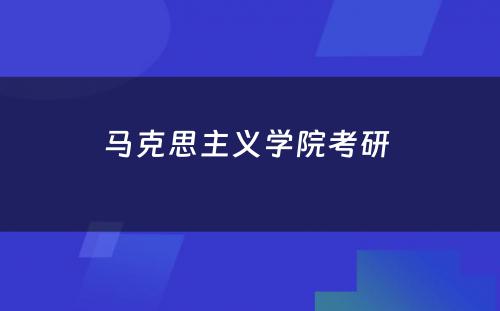 马克思主义学院考研